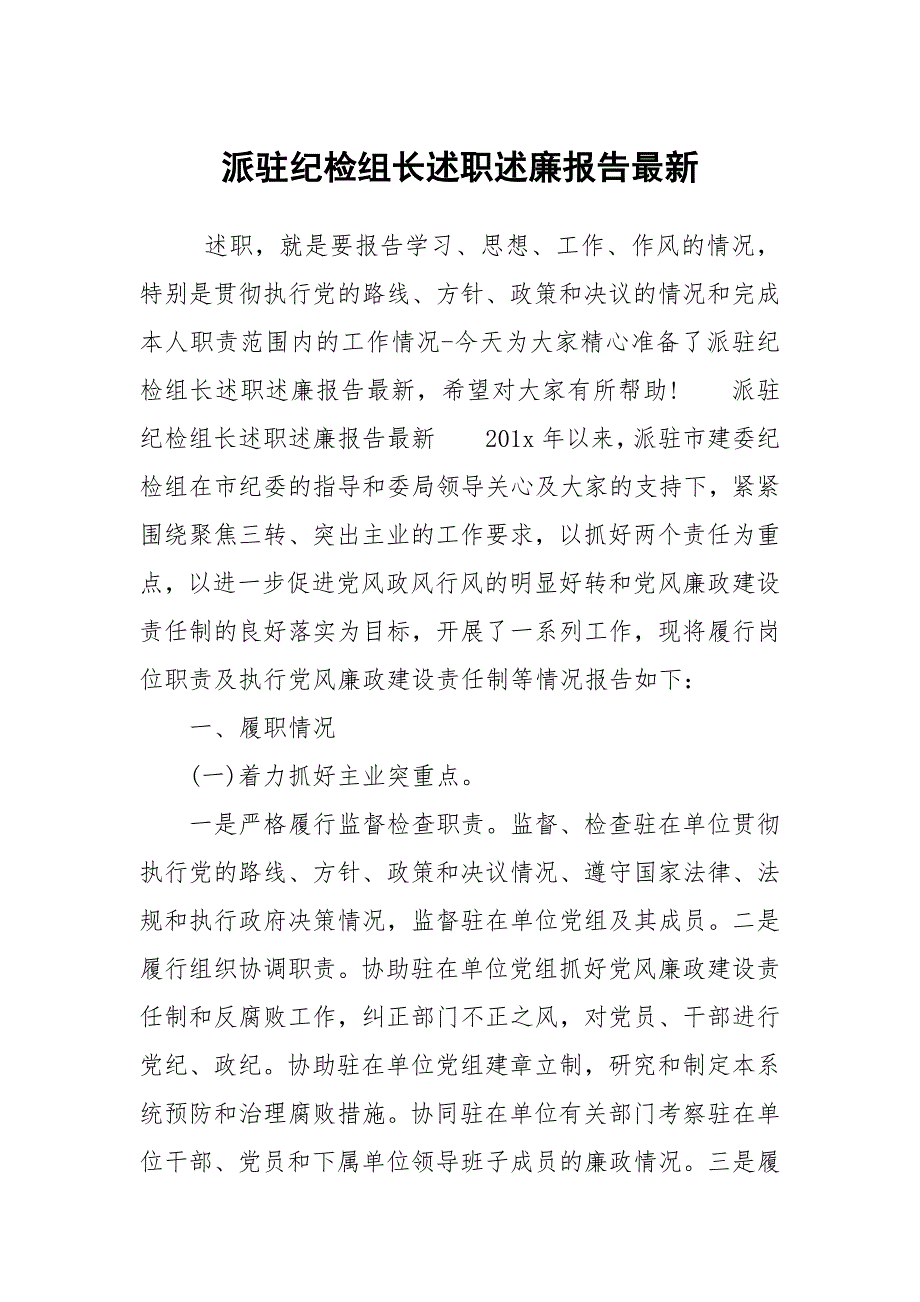 派驻纪检组长述职述廉报告最新

述职，就是要报告学习、思想、工作、作风的情况，特别是贯彻执行党的路线、方针、政策和决议的情况和完成本人职责范围内的工作情况-今天为大家精心准备了派驻纪检组长述职述廉报告最新，希望对大家有所帮助！　　派驻纪检组长述职述廉报告最新　　201x 年以来，派驻市建委纪检组在市纪委的指导和委局领导关心及大家的支持下，紧紧围绕聚焦三转、突出主业的工作要求，以抓好两个责任为重点，以进一步促进党风政风行风的明显好转和党风廉政建设责任制的良好落实为目标，开展了一系列工作，现将履行岗位职责及执行党风廉政建设责任制等情况报告如下：

一、履职情况

(一)着力抓好主业突重点。

一是严格履行监督检查职责。监督、检查驻在单位贯彻执行党的路线、方针、政策和决议情况、遵守国家法律、法规和执行政府决策情况，监督驻在单位党组及其成员。二是履行组织协调职责。协助驻在单位党组抓好党风廉政建设责任制和反腐败工作，纠正部门不正之风，对党员、干部进行党纪、政纪。协助驻在单位党组建章立制，研究和制定本系统预防和治理腐败措施。协同驻在单位有关部门考察驻在单位干部、党员和下属单位领导班子成员的廉政情况。三是履